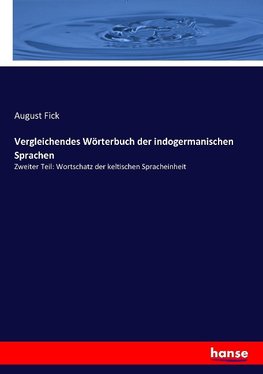 August Fick

Vergleichendes Wörterbuch der indogermanischen Sprachen

Zweiter Teil: Wortschatz der keltischen Spracheinheit

hanse